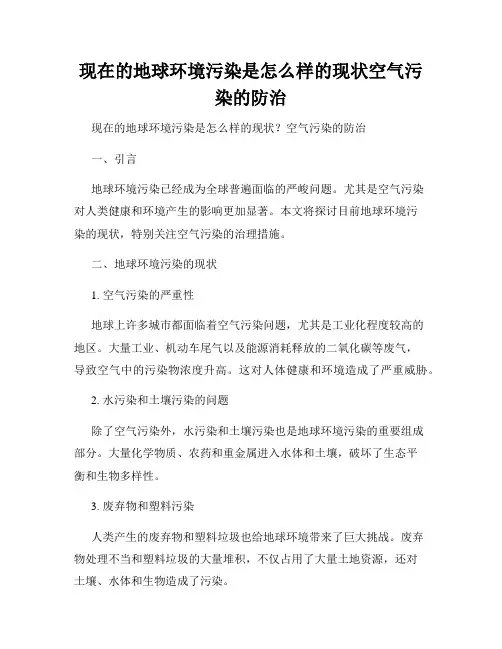 现在的地球环境污染是怎么样的现状空气污染的防治

现在的地球环境污染是怎么样的现状？空气污染的防治

一、引言

地球环境污染已经成为全球普遍面临的严峻问题。尤其是空气污染对人类健康和环境产生的影响更加显著。本文将探讨目前地球环境污染的现状，特别关注空气污染的治理措施。

二、地球环境污染的现状

1. 空气污染的严重性

地球上许多城市都面临着空气污染问题，尤其是工业化程度较高的地区。大量工业、机动车尾气以及能源消耗释放的二氧化碳等废气，导致空气中的污染物浓度升高。这对人体健康和环境造成了严重威胁。

2. 水污染和土壤污染的问题

除了空气污染外，水污染和土壤污染也是地球环境污染的重要组成部分。大量化学物质、农药和重金属进入水体和土壤，破坏了生态平衡和生物多样性。

3. 废弃物和塑料污染

人类产生的废弃物和塑料垃圾也给地球环境带来了巨大挑战。废弃物处理不当和塑料垃圾的大量堆积，不仅占用了大量土地资源，还对土壤、水体和生物造成了污染。